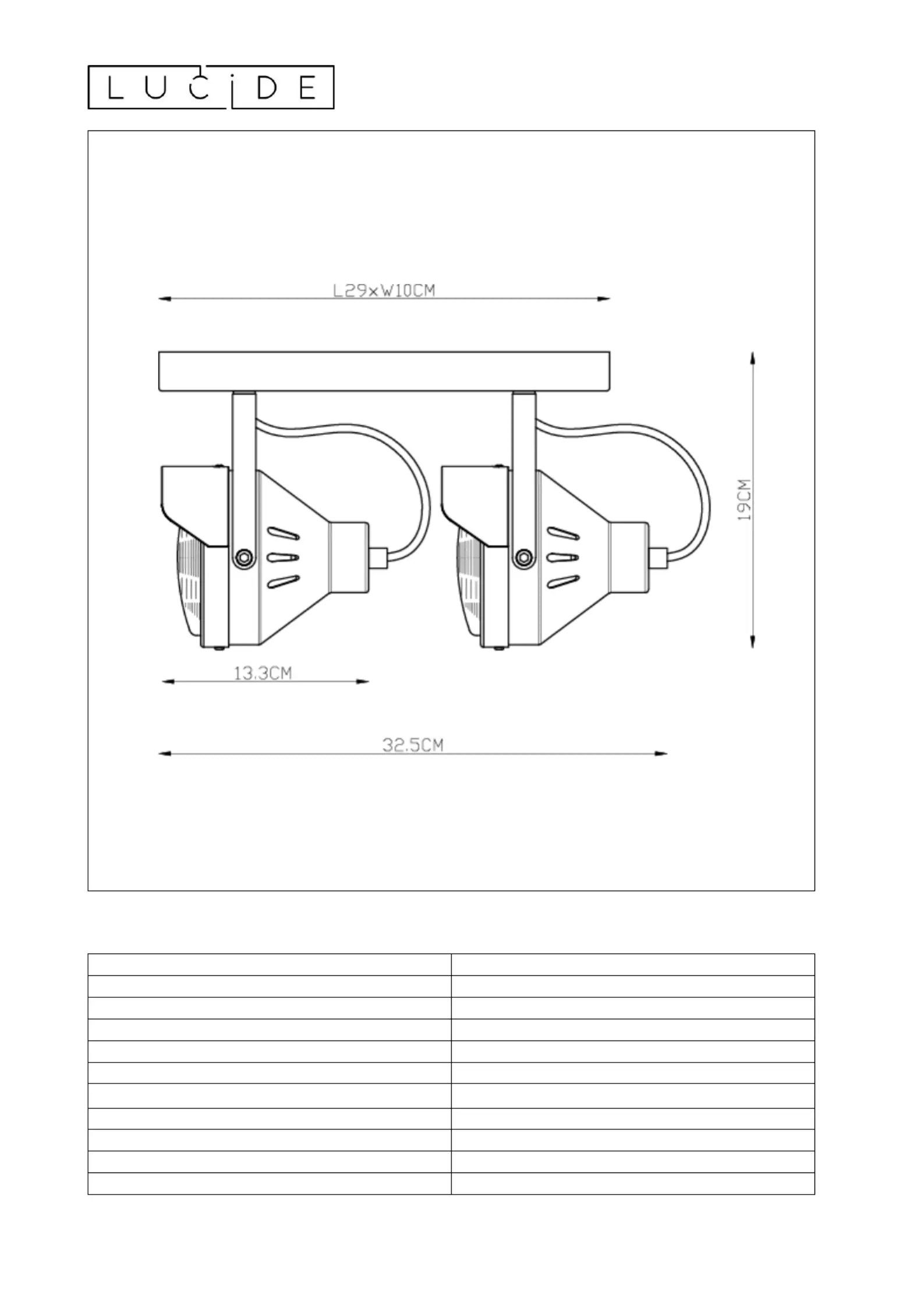 LUCIDE

L29xW10CM

19CM

13.3CM

32.5CM